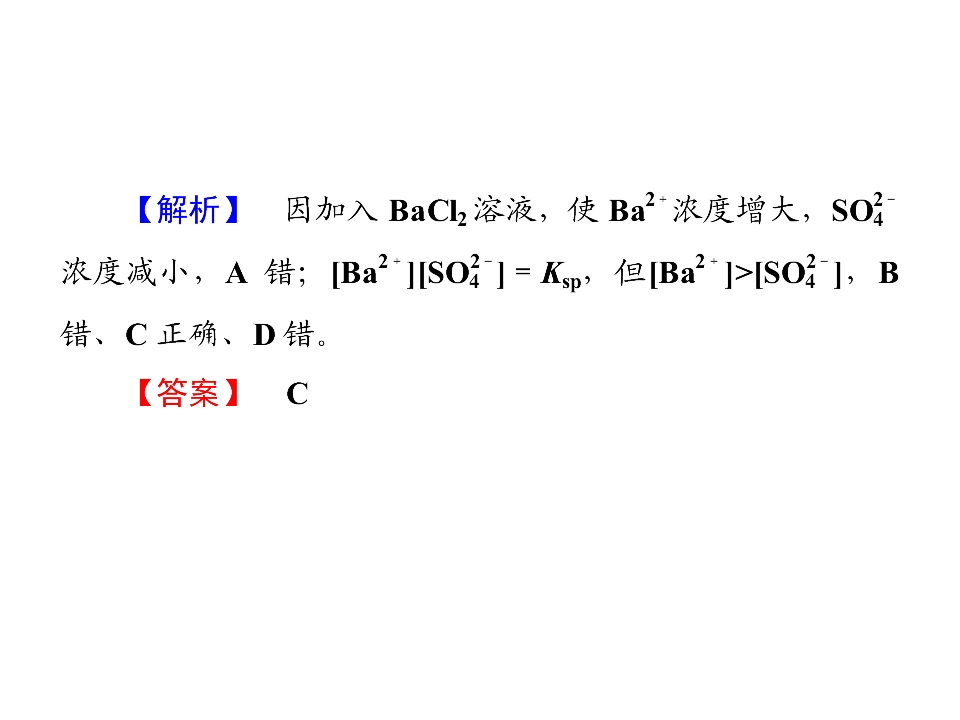 【解析】 因加入$BaCl_2$溶液，使$Ba^{2+}$浓度增大，$SO_4^{2-}$浓度减小，A错；$[Ba^{2+}][SO_4^{2-}]=K_{sp}$，但$[Ba^{2+}]>[SO_4^{2-}]$，B错、C正确、D错。

【答案】 C